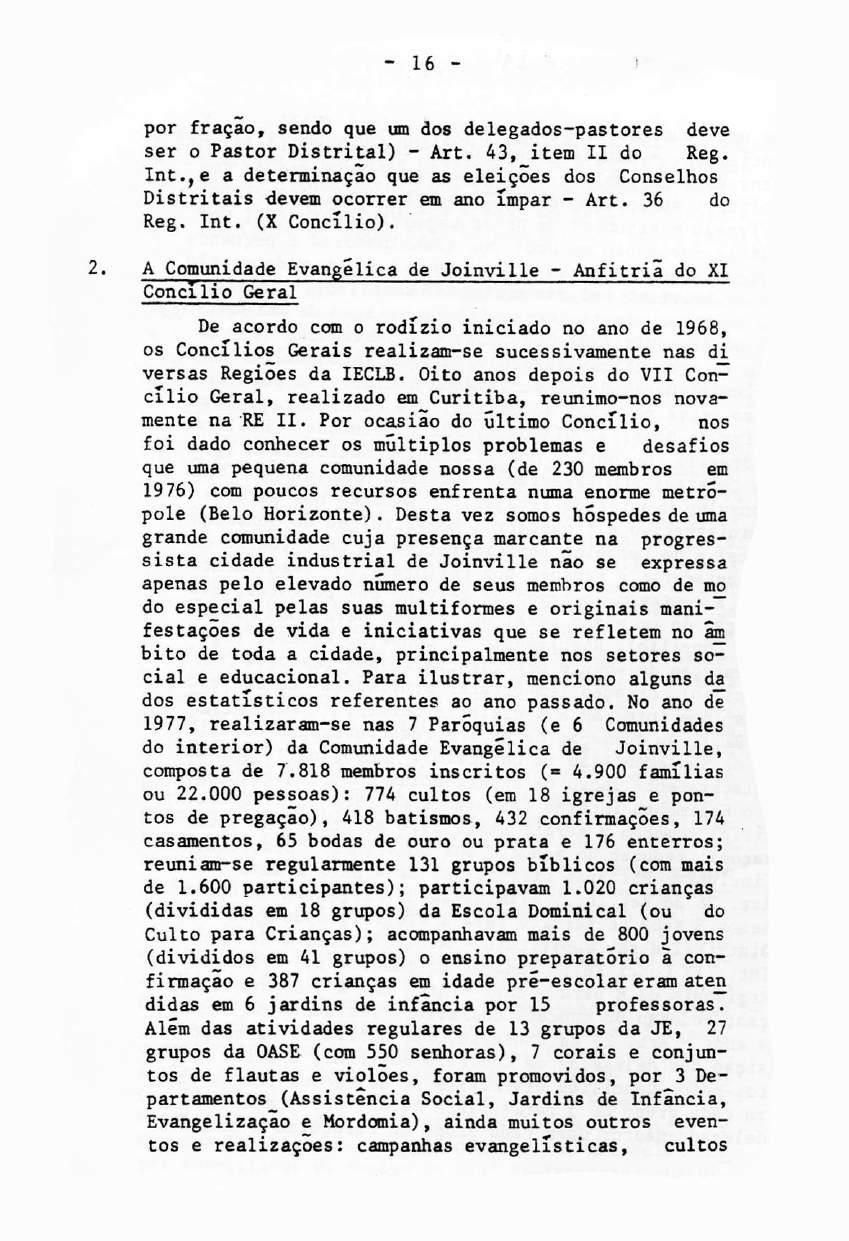 - 16 -

por fração, sendo que um dos delegados-pastores deve ser o Pastor Distrital) - Art. 43, item II do Reg. Int., e a determinação que as eleições dos Conselhos Distritais devem ocorrer em ano ímpar - Art. 36 do Reg. Int. (X Concílio).

2. A Comunidade Evangélica de Joinville - Anfitriã do XI Concílio Geral

De acordo com o rodízio iniciado no ano de 1968, os Concílios Gerais realizam-se sucessivamente nas diversas Regiões da IECLB. Oito anos depois do VII Concílio Geral, realizado em Curitiba, reunimo-nos novamente na RE II. Por ocasião do último Concílio, nos foi dado conhecer os múltiplos problemas e desafios que uma pequena comunidade nossa (de 230 membros em 1976) com poucos recursos enfrenta numa enorme metrópole (Belo Horizonte). Desta vez somos hóspedes de uma grande comunidade cuja presença marcante na progressista cidade industrial de Joinville não se expressa apenas pelo elevado número de seus membros como de modo especial pelas suas multiformes e originais manifestações de vida e iniciativas que se refletem no âmbito de toda a cidade, principalmente nos setores social e educacional. Para ilustrar, menciono alguns dados estatísticos referentes ao ano passado. No ano de 1977, realizaram-se nas 7 Paróquias (e 6 Comunidades do interior) da Comunidade Evangélica de Joinville, composta de 7.818 membros inscritos (= 4.900 famílias ou 22.000 pessoas): 774 cultos (em 18 igrejas e pontos de pregação), 418 batismos, 432 confirmações, 174 casamentos, 65 bodas de ouro ou prata e 176 enterros; reuniam-se regularmente 131 grupos bíblicos (com mais de 1.600 participantes); participavam 1.020 crianças (divididas em 18 grupos) da Escola Dominical (ou do Culto para Crianças); acompanhavam mais de 800 jovens (divididos em 41 grupos) o ensino preparatório à confirmação e 387 crianças em idade pré-escolar eram atendidas em 6 jardins de infância por 15 professoras. Além das atividades regulares de 13 grupos da JE, 27 grupos da OASE (com 550 senhoras), 7 corais e conjuntos de flautas e violões, foram promovidos, por 3 Departamentos (Assistência Social, Jardins de Infância, Evangelização e Mordomia), ainda muitos outros eventos e realizações: campanhas evangelísticas, cultos